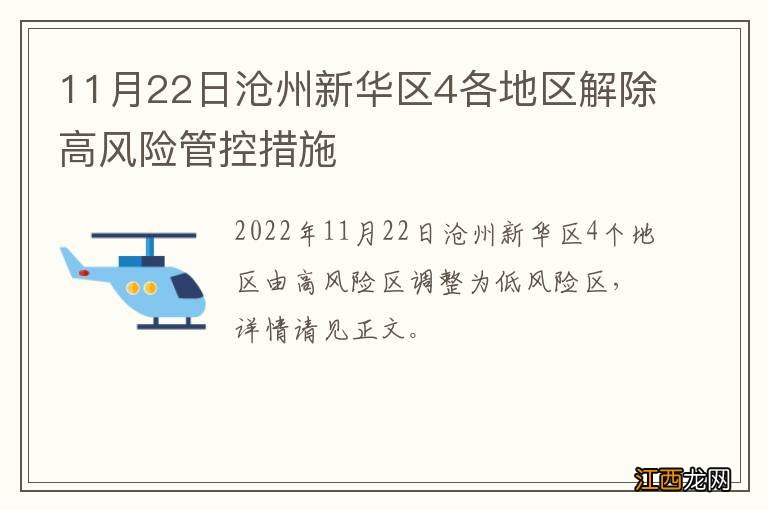 11月22日沧州新华区4各地区解除高风险管控措施

2022年11月22日沧州新华区4个地区由高风险区调整为低风险区，详情请见正文。

江西龙网